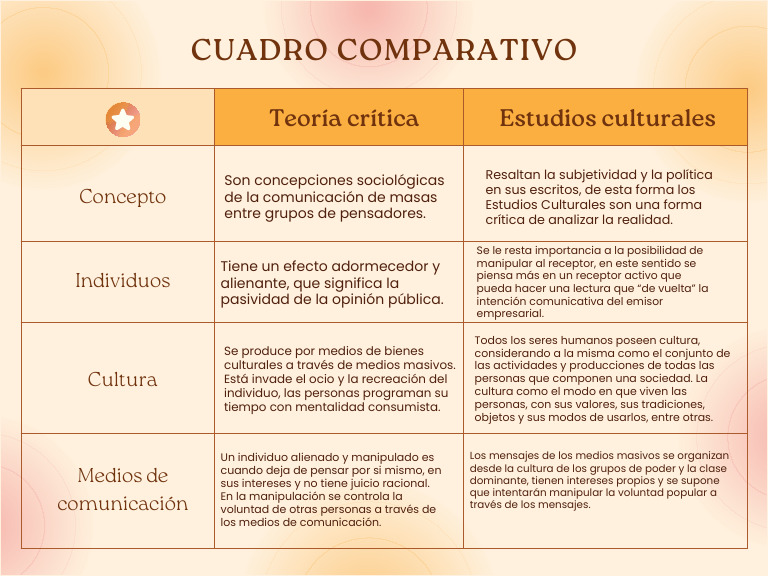 CUADRO COMPARATIVO

| | Teoría crítica | Estudios culturales |
|---|---|---|
| Concepto | Son concepciones sociológicas de la comunicación de masas entre grupos de pensadores. | Resaltan la subjetividad y la política en sus escritos, de esta forma los Estudios Culturales son una forma crítica de analizar la realidad. |
| Individuos | Tiene un efecto adormecedor y alienante, que significa la pasividad de la opinión pública. | Se le resta importancia a la posibilidad de manipular al receptor, en este sentido se piensa más en un receptor activo que pueda hacer una lectura que "de vuelta" la intención comunicativa del emisor empresarial. |
| Cultura | Se produce por medios de bienes culturales a través de medios masivos. Está invade el ocio y la recreación del individuo, las personas programan su tiempo con mentalidad consumista. | Todos los seres humanos poseen cultura, considerando a la misma como el conjunto de las actividades y producciones de todas las personas que componen una sociedad. La cultura como el modo en que viven las personas, con sus valores, sus tradiciones, objetos y sus modos de usarlos, entre otras. |
| Medios de comunicación | Un individuo alienado y manipulado es cuando deja de pensar por si mismo, en sus intereses y no tiene juicio racional. En la manipulación se controla la voluntad de otras personas a través de los medios de comunicación. | Los mensajes de los medios masivos se organizan desde la cultura de los grupos de poder y la clase dominante, tienen intereses propios y se supone que intentarán manipular la voluntad popular a través de los mensajes. |